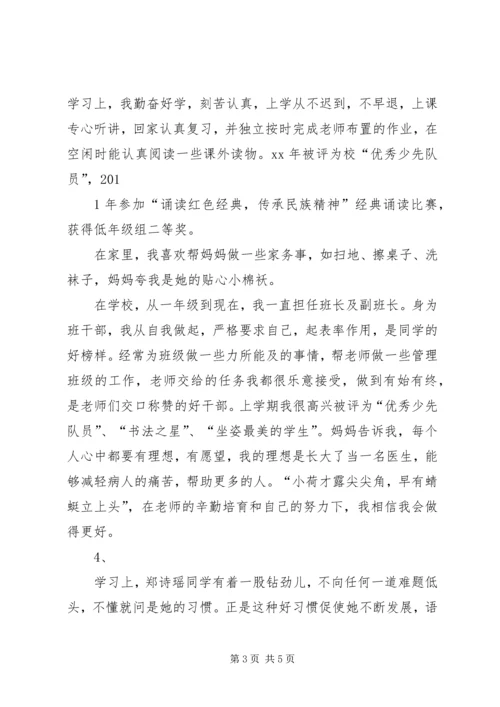 学习上，我勤奋好学，刻苦认真，上学从不迟到，不早退，上课专心听讲，回家认真复习，并独立按时完成老师布置的作业，在空闲时能认真阅读一些课外读物。xx 年被评为校“优秀少先队员”，201

1 年参加“诵读红色经典，传承民族精神”经典诵读比赛，获得低年级组二等奖。

在家里，我喜欢帮妈妈做一些家务事，如扫地、擦桌子、洗袜子，妈妈夸我是她的贴心小棉袄。

在学校，从一年级到现在，我一直担任班长及副班长。身为班干部，我从自我做起，严格要求自己，起表率作用，是同学的好榜样。经常为班级做一些力所能及的事情，帮老师做一些管理班级的工作，老师交给的任务我都很乐意接受，做到有始有终，是老师们交口称赞的好干部。上学期我很高兴被评为“优秀少先队员”、“书法之星”、“坐姿最美的学生”。妈妈告诉我，每个人心中都要有理想，有愿望，我的理想是长大了当一名医生，能够减轻病人的痛苦，帮助更多的人。“小荷才露尖尖角，早有蜻蜓立上头”，在老师的辛勤培育和自己的努力下，我相信我会做得更好。

4、

学习上，郑诗瑶同学有着一股钻劲儿，不向任何一道难题低头，不懂就问是她的习惯。正是这种好习惯促使她不断发展，语

第 3 页 共 5 页